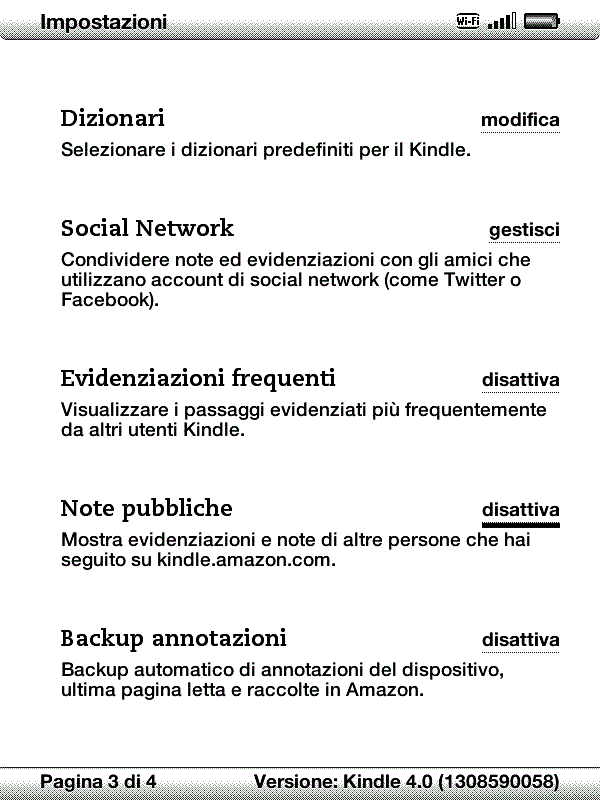 Impostazioni

Wi-Fi

Dizionari
modifica
Selezionare i dizionari predefiniti per il Kindle.

Social Network
gestisci
Condividere note ed evidenziazioni con gli amici che utilizzano account di social network (come Twitter o Facebook).

Evidenziazioni frequenti
disattiva
Visualizzare i passaggi evidenziati più frequentemente da altri utenti Kindle.

Note pubbliche
disattiva
Mostra evidenziazioni e note di altre persone che hai seguito su kindle.amazon.com.

Backup annotazioni
disattiva
Backup automatico di annotazioni del dispositivo, ultima pagina letta e raccolte in Amazon.

Pagina 3 di 4
Versione: Kindle 4.0 (1308590058)